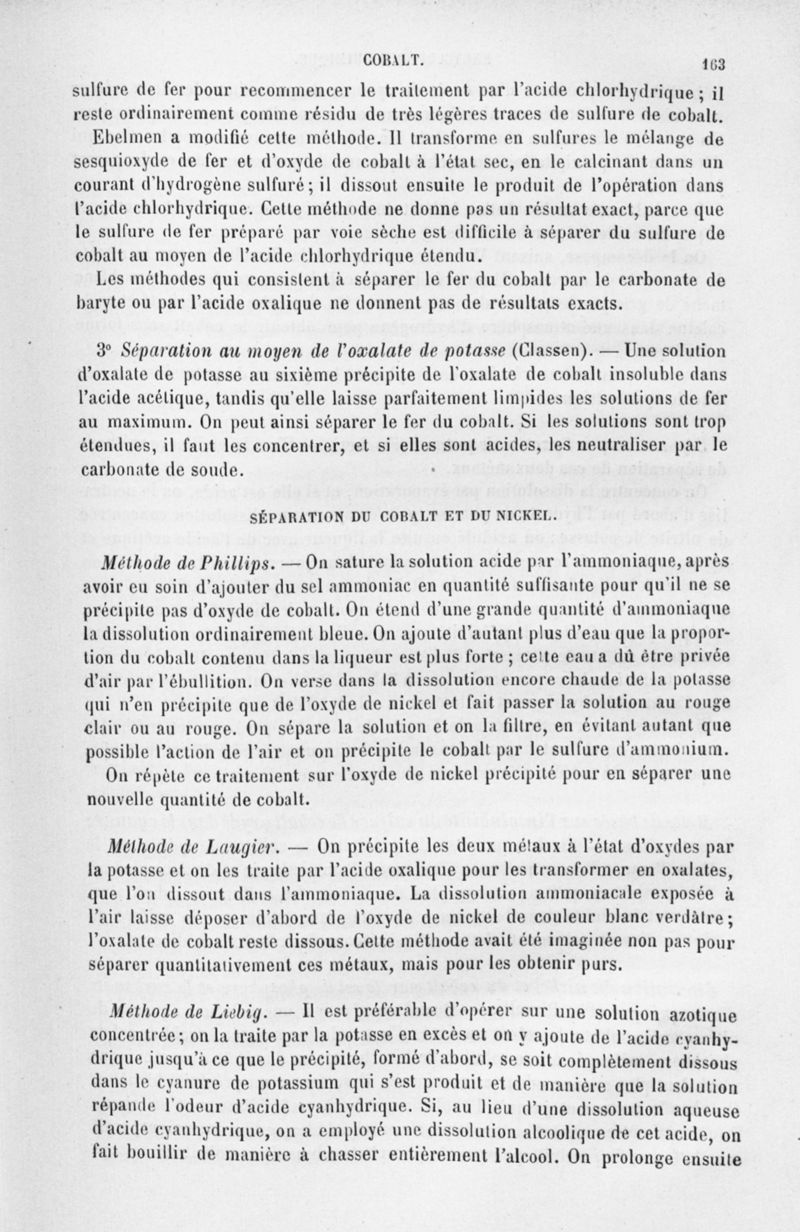 COBALT. 163

sulfure de fer pour recommencer le traitement par l'acide chlorhydrique ; il reste ordinairement comme résidu de très légères traces de sulfure de cobalt.

Ebelmen a modifié cette méthode. Il transforme en sulfures le mélange de sesquioxyde de fer et d'oxyde de cobalt à l'état sec, en le calcinant dans un courant d'hydrogène sulfuré ; il dissout ensuite le produit de l'opération dans l'acide chlorhydrique. Cette méthode ne donne pas un résultat exact, parce que le sulfure de fer préparé par voie sèche est difficile à séparer du sulfure de cobalt au moyen de l'acide chlorhydrique étendu.

Les méthodes qui consistent à séparer le fer du cobalt par le carbonate de baryte ou par l'acide oxalique ne donnent pas de résultats exacts.

3° Séparation au moyen de l'oxalate de potasse (Classen). — Une solution d'oxalate de potasse au sixième précipite de l'oxalate de cobalt insoluble dans l'acide acétique, tandis qu'elle laisse parfaitement limpides les solutions de fer au maximum. On peut ainsi séparer le fer du cobalt. Si les solutions sont trop étendues, il faut les concentrer, et si elles sont acides, les neutraliser par le carbonate de soude.

SÉPARATION DU COBALT ET DU NICKEL.

Méthode de Phillips. — On sature la solution acide par l'ammoniaque, après avoir eu soin d'ajouter du sel ammoniac en quantité suffisante pour qu'il ne se précipite pas d'oxyde de cobalt. On étend d'une grande quantité d'ammoniaque la dissolution ordinairement bleue. On ajoute d'autant plus d'eau que la proportion du cobalt contenu dans la liqueur est plus forte ; cette eau a dû être privée d'air par l'ébullition. On verse dans la dissolution encore chaude de la potasse qui n'en précipite que de l'oxyde de nickel et fait passer la solution au rouge clair ou au rouge. On sépare la solution et on la filtre, en évitant autant que possible l'action de l'air et on précipite le cobalt par le sulfure d'ammonium.

On répète ce traitement sur l'oxyde de nickel précipité pour en séparer une nouvelle quantité de cobalt.

Méthode de Laugier. — On précipite les deux métaux à l'état d'oxydes par la potasse et on les traite par l'acide oxalique pour les transformer en oxalates, que l'on dissout dans l'ammoniaque. La dissolution ammoniacale exposée à l'air laisse déposer d'abord de l'oxyde de nickel de couleur blanc verdâtre ; l'oxalate de cobalt reste dissous. Cette méthode avait été imaginée non pas pour séparer quantitativement ces métaux, mais pour les obtenir purs.

Méthode de Liebig. — Il est préférable d'opérer sur une solution azotique concentrée ; on la traite par la potasse en excès et on y ajoute de l'acide cyanhydrique jusqu'à ce que le précipité, formé d'abord, se soit complètement dissous dans le cyanure de potassium qui s'est produit et de manière que la solution répande l'odeur d'acide cyanhydrique. Si, au lieu d'une dissolution aqueuse d'acide cyanhydrique, on a employé une dissolution alcoolique de cet acide, on fait bouillir de manière à chasser entièrement l'alcool. On prolonge ensuite